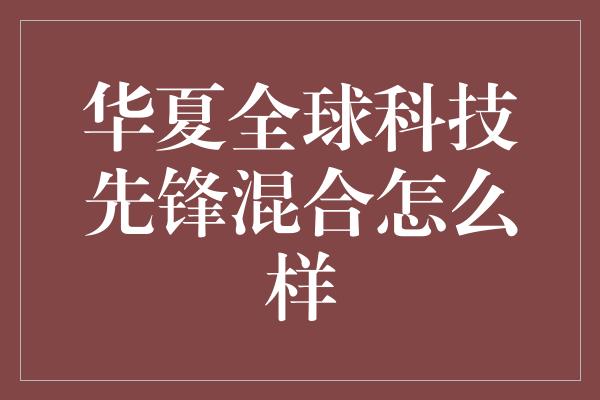 华夏全球科技先锋混合怎么样